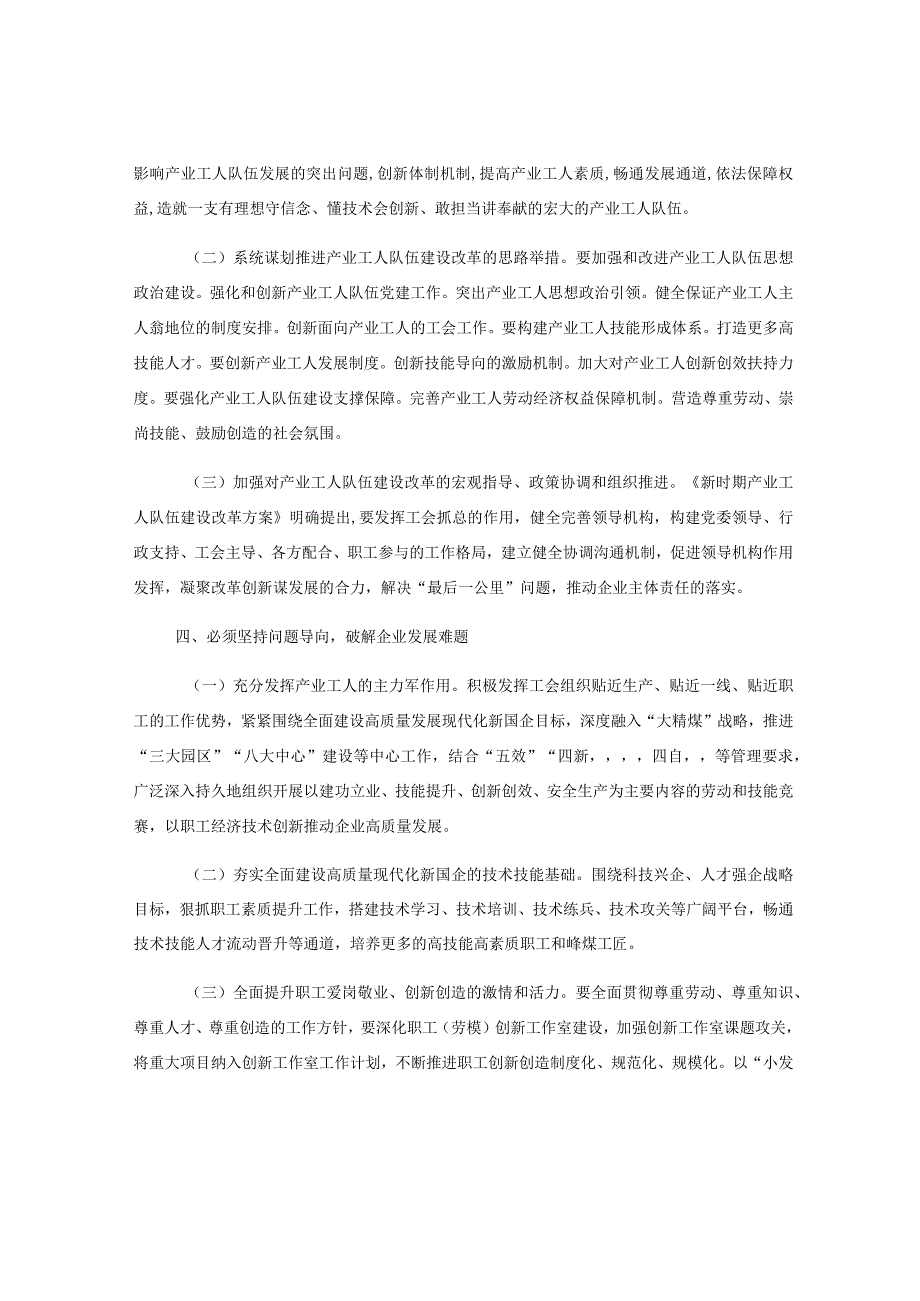 影响产业工人队伍发展的突出问题，创新体制机制，提高产业工人素质，畅通发展通道，依法保障权益，造就一支有理想守信念、懂技术会创新、敢担当讲奉献的宏大的产业工人队伍。

（二）系统谋划推进产业工人队伍建设改革的思路举措。要加强和改进产业工人队伍思想政治建设。强化和创新产业工人队伍党建工作。突出产业工人思想政治引领。健全保证产业工人主人翁地位的制度安排。创新面向产业工人的工会工作。要构建产业工人技能形成体系。打造更多高技能人才。要创新产业工人发展制度。创新技能导向的激励机制。加大对产业工人创新创效扶持力度。要强化产业工人队伍建设支撑保障。完善产业工人劳动经济权益保障机制。营造尊重劳动、崇尚技能、鼓励创造的社会氛围。

（三）加强对产业工人队伍建设改革的宏观指导、政策协调和组织推进。《新时期产业工人队伍建设改革方案》明确提出，要发挥工会抓总的作用，健全完善领导机构，构建党委领导、行政支持、工会主导、各方配合、职工参与的工作格局，建立健全协调沟通机制，促进领导机构作用发挥，凝聚改革创新谋发展的合力，解决“最后一公里”问题，推动企业主体责任的落实。

四、必须坚持问题导向，破解企业发展难题

（一）充分发挥产业工人的主力军作用。积极发挥工会组织贴近生产、贴近一线、贴近职工的工作优势，紧紧围绕全面建设高质量发展现代化新国企目标，深度融入“大精煤”战略，推进“三大园区”“八大中心”建设等中心工作，结合“五效”“四新，，，，四自，，等管理要求，广泛深入持久地组织开展以建功立业、技能提升、创新创效、安全生产为主要内容的劳动和技能竞赛，以职工经济技术创新推动企业高质量发展。

（二）夯实全面建设高质量现代化新国企的技术技能基础。围绕科技兴企、人才强企战略目标，狠抓职工素质提升工作，搭建技术学习、技术培训、技术练兵、技术攻关等广阔平台，畅通技术技能人才流动晋升等通道，培养更多的高技能高素质职工和峰煤工匠。

（三）全面提升职工爱岗敬业、创新创造的激情和活力。要全面贯彻尊重劳动、尊重知识、尊重人才、尊重创造的工作方针，要深化职工（劳模）创新工作室建设，加强创新工作室课题攻关，将重大项目纳入创新工作室工作计划，不断推进职工创新创造制度化、规范化、规模化。以“小发